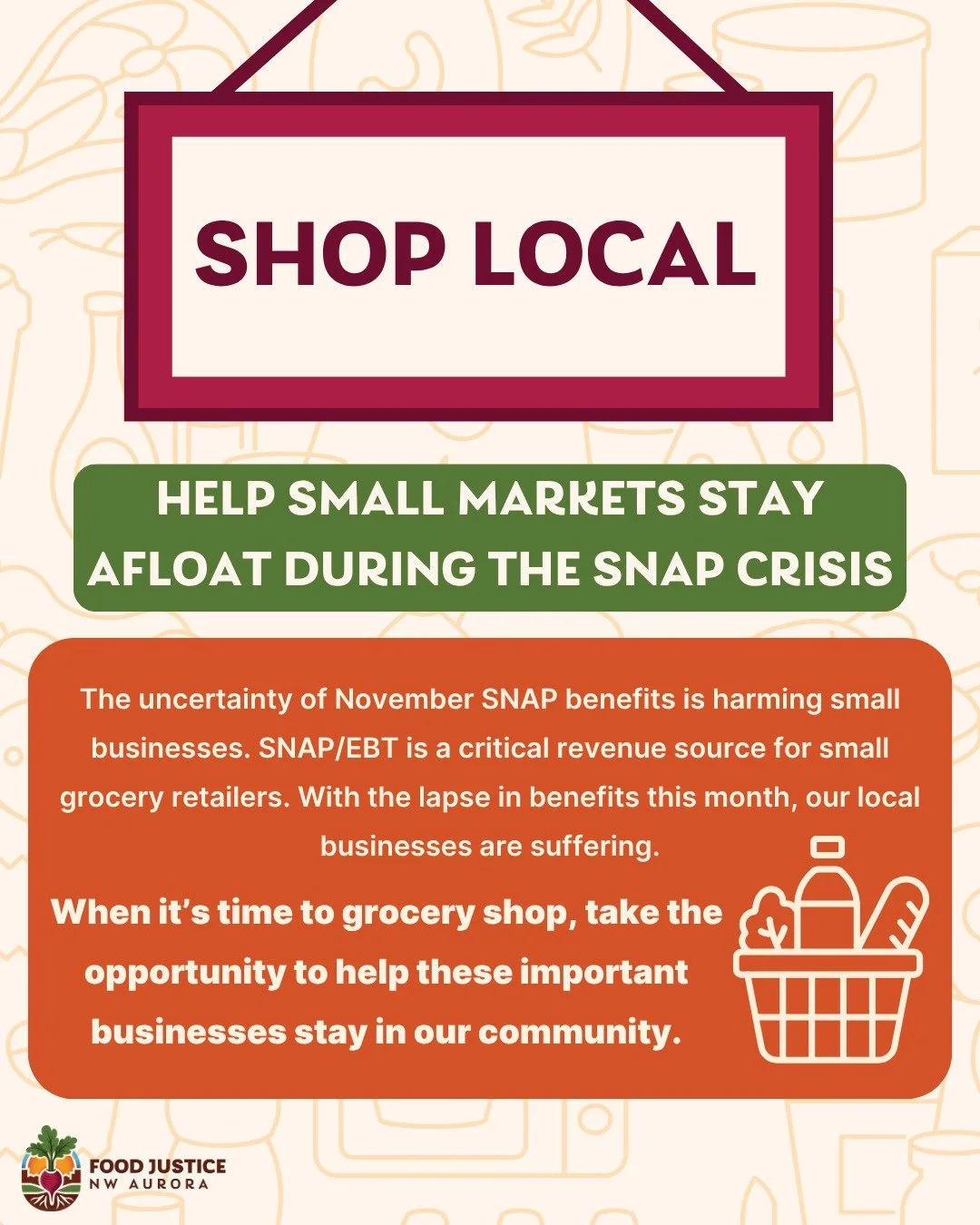 SHOP LOCAL

HELP SMALL MARKETS STAY AFLOAT DURING THE SNAP CRISIS

The uncertainty of November SNAP benefits is harming small businesses. SNAP/EBT is a critical revenue source for small grocery retailers. With the lapse in benefits this month, our local businesses are suffering.

When it's time to grocery shop, take the opportunity to help these important businesses stay in our community.

FOOD JUSTICE
NW AURORA